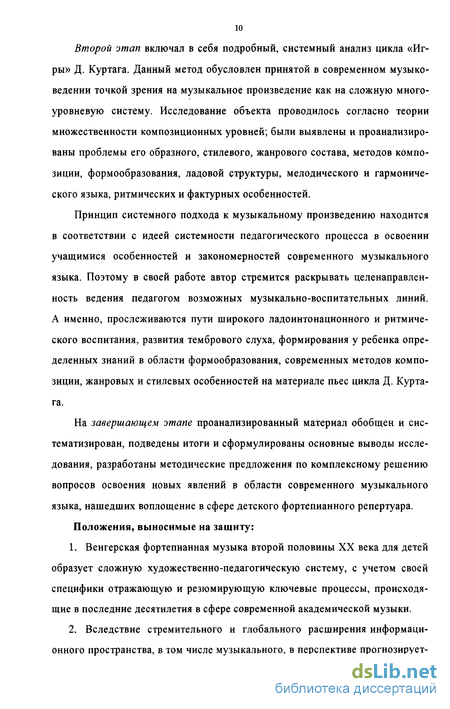 10

Второй этап включал в себя подробный, системный анализ цикла «Игры» Д. Куртага. Данный метод обусловлен принятой в современном музыковедении точкой зрения на музыкальное произведение как на сложную многоуровневую систему. Исследование объекта проводилось согласно теории множественности композиционных уровней; были выявлены и проанализированы проблемы его образного, стилевого, жанрового состава, методов композиции, формообразования, ладовой структуры, мелодического и гармонического языка, ритмических и фактурных особенностей.

Принцип системного подхода к музыкальному произведению находится в соответствии с идеей системности педагогического процесса в освоении учащимися особенностей и закономерностей современного музыкального языка. Поэтому в своей работе автор стремится раскрывать целенаправленность ведения педагогом возможных музыкально-воспитательных линий. А именно, прослеживаются пути широкого ладоинтонационного и ритмического воспитания, развития тембрового слуха, формирования у ребенка определенных знаний в области формообразования, современных методов композиции, жанровых и стилевых особенностей на материале пьес цикла Д. Куртага.

На завершающем этапе проанализированный материал обобщен и систематизирован, подведены итоги и сформулированы основные выводы исследования, разработаны методические предложения по комплексному решению вопросов освоения новых явлений в области современного музыкального языка, нашедших воплощение в сфере детского фортепианного репертуара.

Положения, выносимые на защиту:

1. Венгерская фортепианная музыка второй половины XX века для детей образует сложную художественно-педагогическую систему, с учетом своей специфики отражающую и резюмирующую ключевые процессы, происходящие в последние десятилетия в сфере современной академической музыки.

2. Вследствие стремительного и глобального расширения информационного пространства, в том числе музыкального, в перспективе прогнозирует-

dsLib.net
библиотека диссертаций